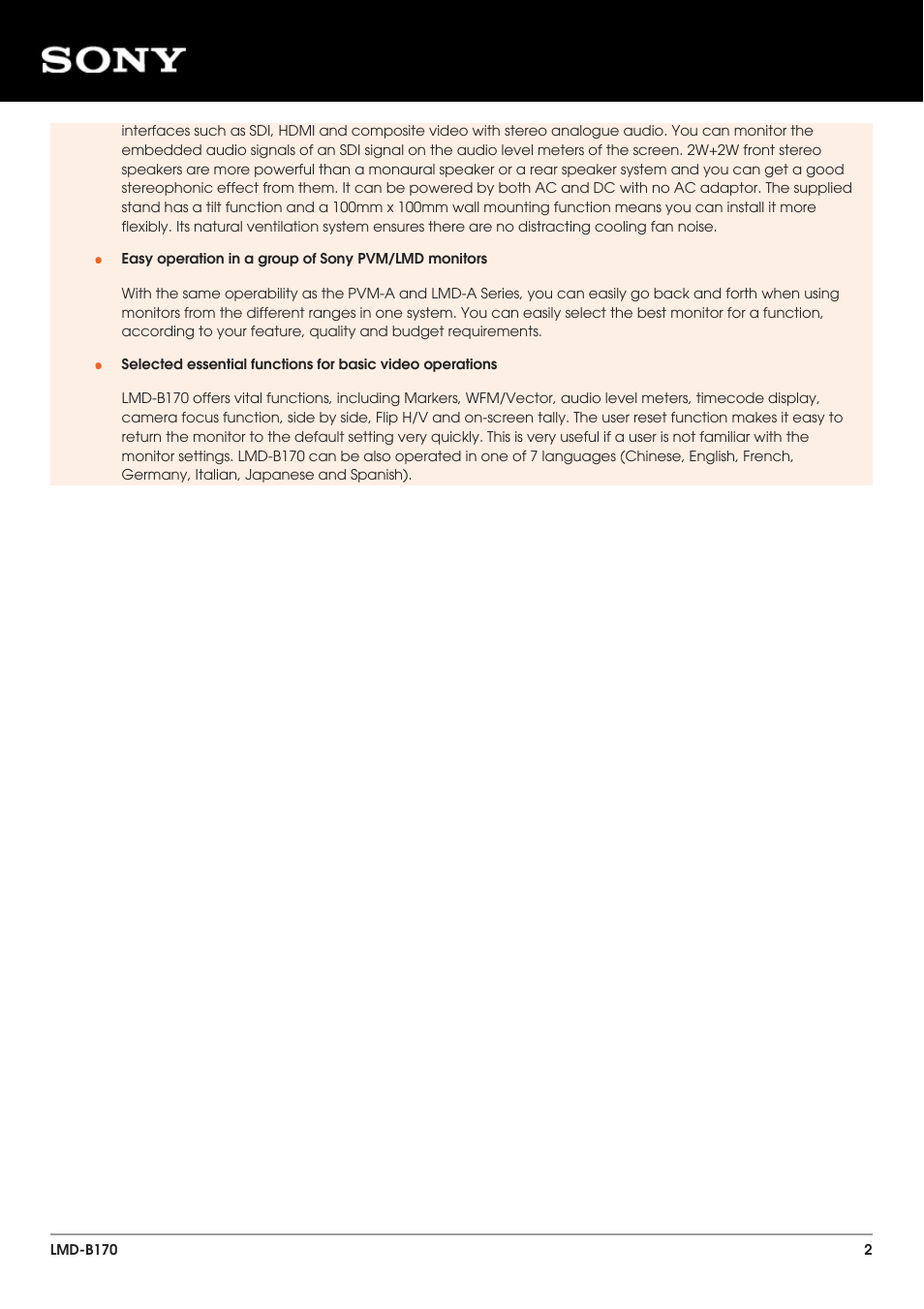 SONY

interfaces such as SDI, HDMI and composite video with stereo analogue audio. You can monitor the embedded audio signals of an SDI signal on the audio level meters of the screen. 2W+2W front stereo speakers are more powerful than a monaural speaker or a rear speaker system and you can get a good stereophonic effect from them. It can be powered by both AC and DC with no AC adaptor. The supplied stand has a tilt function and a 100mm x 100mm wall mounting function means you can install it more flexibly. Its natural ventilation system ensures there are no distracting cooling fan noise.

• Easy operation in a group of Sony PVM/LMD monitors

With the same operability as the PVM-A and LMD-A Series, you can easily go back and forth when using monitors from the different ranges in one system. You can easily select the best monitor for a function, according to your feature, quality and budget requirements.

• Selected essential functions for basic video operations

LMD-B170 offers vital functions, including Markers, WFM/Vector, audio level meters, timecode display, camera focus function, side by side, Flip H/V and on-screen tally. The user reset function makes it easy to return the monitor to the default setting very quickly. This is very useful if a user is not familiar with the monitor settings. LMD-B170 can be also operated in one of 7 languages (Chinese, English, French, Germany, Italian, Japanese and Spanish).

LMD-B170 2